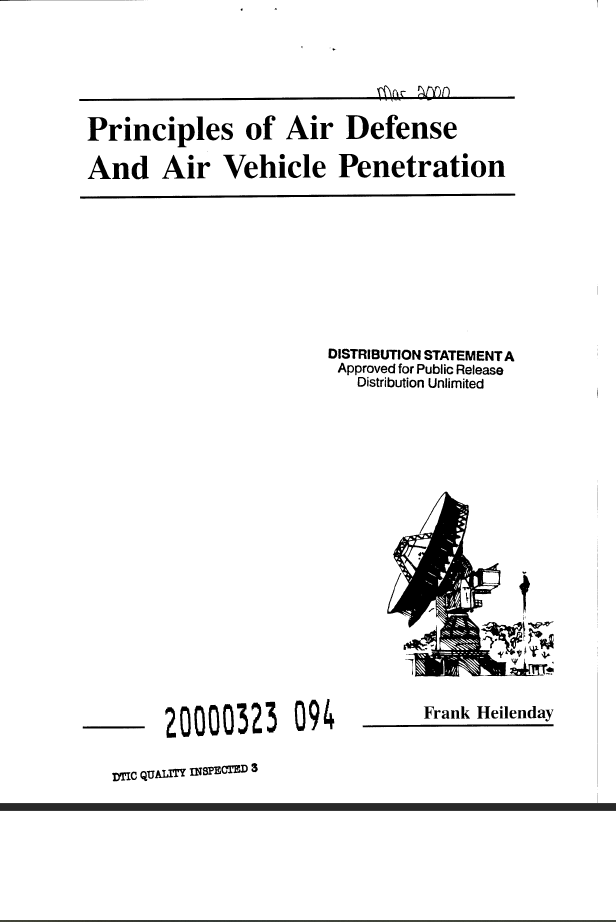 Mar 2000

Principles of Air Defense And Air Vehicle Penetration

DISTRIBUTION STATEMENT A
Approved for Public Release
Distribution Unlimited

20000323 094

Frank Heilenday

DTIC QUALITY INSPECTED 3